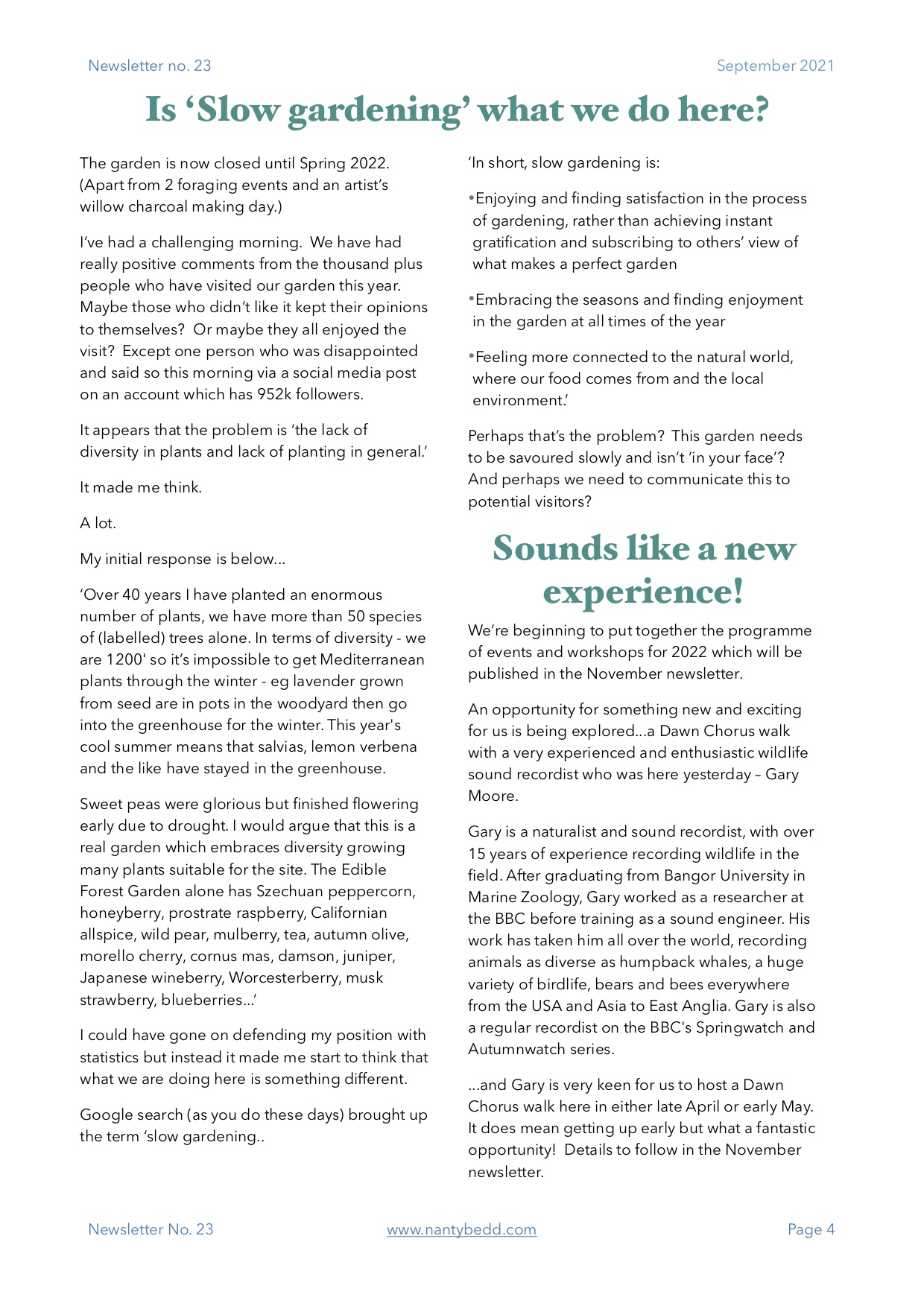 Newsletter no. 23

September 2021

Is 'Slow gardening' what we do here?

The garden is now closed until Spring 2022. (Apart from 2 foraging events and an artist's willow charcoal making day.)

I've had a challenging morning. We have had really positive comments from the thousand plus people who have visited our garden this year. Maybe those who didn't like it kept their opinions to themselves? Or maybe they all enjoyed the visit? Except one person who was disappointed and said so this morning via a social media post on an account which has 952k followers.

It appears that the problem is 'the lack of diversity in plants and lack of planting in general.'

It made me think.

A lot.

My initial response is below...

'Over 40 years I have planted an enormous number of plants, we have more than 50 species of (labelled) trees alone. In terms of diversity - we are 1200' so it's impossible to get Mediterranean plants through the winter - eg lavender grown from seed are in pots in the woodyard then go into the greenhouse for the winter. This year's cool summer means that salvias, lemon verbena and the like have stayed in the greenhouse.

Sweet peas were glorious but finished flowering early due to drought. I would argue that this is a real garden which embraces diversity growing many plants suitable for the site. The Edible Forest Garden alone has Szechuan peppercorn, honeyberry, prostrate raspberry, Californian allspice, wild pear, mulberry, tea, autumn olive, morello cherry, cornus mas, damson, juniper, Japanese wineberry, Worcesterberry, musk strawberry, blueberries...'

I could have gone on defending my position with statistics but instead it made me start to think that what we are doing here is something different.

Google search (as you do these days) brought up the term 'slow gardening..

'In short, slow gardening is:

•Enjoying and finding satisfaction in the process of gardening, rather than achieving instant gratification and subscribing to others' view of what makes a perfect garden

•Embracing the seasons and finding enjoyment in the garden at all times of the year

•Feeling more connected to the natural world, where our food comes from and the local environment.'

Perhaps that's the problem? This garden needs to be savoured slowly and isn't 'in your face'? And perhaps we need to communicate this to potential visitors?

Sounds like a new experience!

We're beginning to put together the programme of events and workshops for 2022 which will be published in the November newsletter.

An opportunity for something new and exciting for us is being explored...a Dawn Chorus walk with a very experienced and enthusiastic wildlife sound recordist who was here yesterday – Gary Moore.

Gary is a naturalist and sound recordist, with over 15 years of experience recording wildlife in the field. After graduating from Bangor University in Marine Zoology, Gary worked as a researcher at the BBC before training as a sound engineer. His work has taken him all over the world, recording animals as diverse as humpback whales, a huge variety of birdlife, bears and bees everywhere from the USA and Asia to East Anglia. Gary is also a regular recordist on the BBC's Springwatch and Autumnwatch series.

...and Gary is very keen for us to host a Dawn Chorus walk here in either late April or early May. It does mean getting up early but what a fantastic opportunity! Details to follow in the November newsletter.

Newsletter No. 23

www.nantybedd.com

Page 4